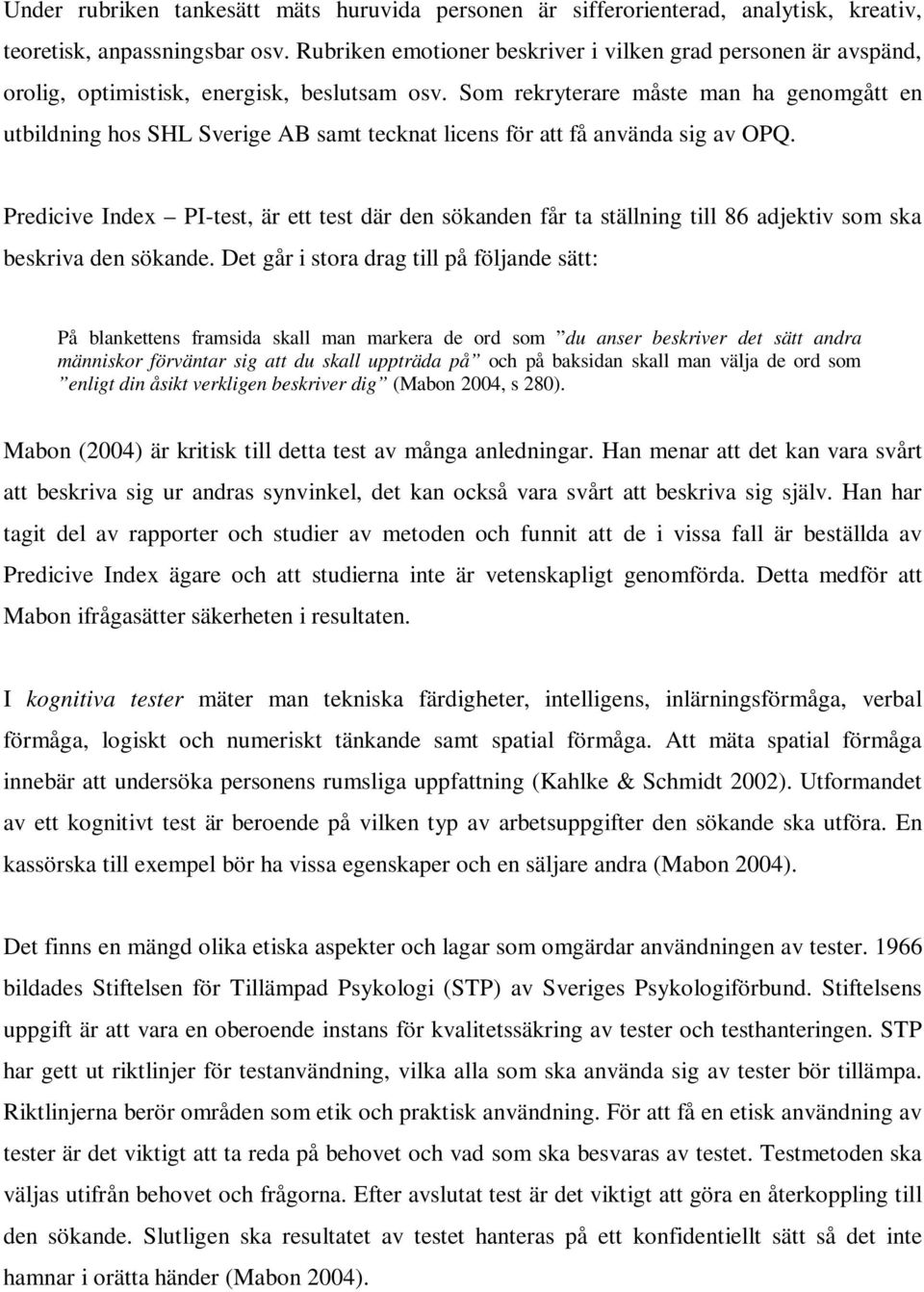 Under rubriken tankesätt mäts huruvida personen är sifferorienterad, analytisk, kreativ, teoretisk, anpassningsbar osv. Rubriken emotioner beskriver i vilken grad personen är avspänd, orolig, optimistisk, energisk, beslutsam osv. Som rekryterare måste man ha genomgått en utbildning hos SHL Sverige AB samt tecknat licens för att få använda sig av OPQ.

Predicive Index – PI-test, är ett test där den sökanden får ta ställning till 86 adjektiv som ska beskriva den sökande. Det går i stora drag till på följande sätt:

På blankettens framsida skall man markera de ord som ”du anser beskriver det sätt andra människor förväntar sig att du skall uppträda på” och på baksidan skall man välja de ord som ”enligt din åsikt verkligen beskriver dig” (Mabon 2004, s 280).

Mabon (2004) är kritisk till detta test av många anledningar. Han menar att det kan vara svårt att beskriva sig ur andras synvinkel, det kan också vara svårt att beskriva sig själv. Han har tagit del av rapporter och studier av metoden och funnit att de i vissa fall är beställda av Predicive Index ägare och att studierna inte är vetenskapligt genomförda. Detta medför att Mabon ifrågasätter säkerheten i resultaten.

I kognitiva tester mäter man tekniska färdigheter, intelligens, inlärningsförmåga, verbal förmåga, logiskt och numeriskt tänkande samt spatial förmåga. Att mäta spatial förmåga innebär att undersöka personens rumsliga uppfattning (Kahlke & Schmidt 2002). Utformandet av ett kognitivt test är beroende på vilken typ av arbetsuppgifter den sökande ska utföra. En kassörska till exempel bör ha vissa egenskaper och en säljare andra (Mabon 2004).

Det finns en mängd olika etiska aspekter och lagar som omgärdar användningen av tester. 1966 bildades Stiftelsen för Tillämpad Psykologi (STP) av Sveriges Psykologiförbund. Stiftelsens uppgift är att vara en oberoende instans för kvalitetssäkring av tester och testhanteringen. STP har gett ut riktlinjer för testanvändning, vilka alla som ska använda sig av tester bör tillämpa. Riktlinjerna berör områden som etik och praktisk användning. För att få en etisk användning av tester är det viktigt att ta reda på behovet och vad som ska besvaras av testet. Testmetoden ska väljas utifrån behovet och frågorna. Efter avslutat test är det viktigt att göra en återkoppling till den sökande. Slutligen ska resultatet av testet hanteras på ett konfidentiellt sätt så det inte hamnar i orätta händer (Mabon 2004).